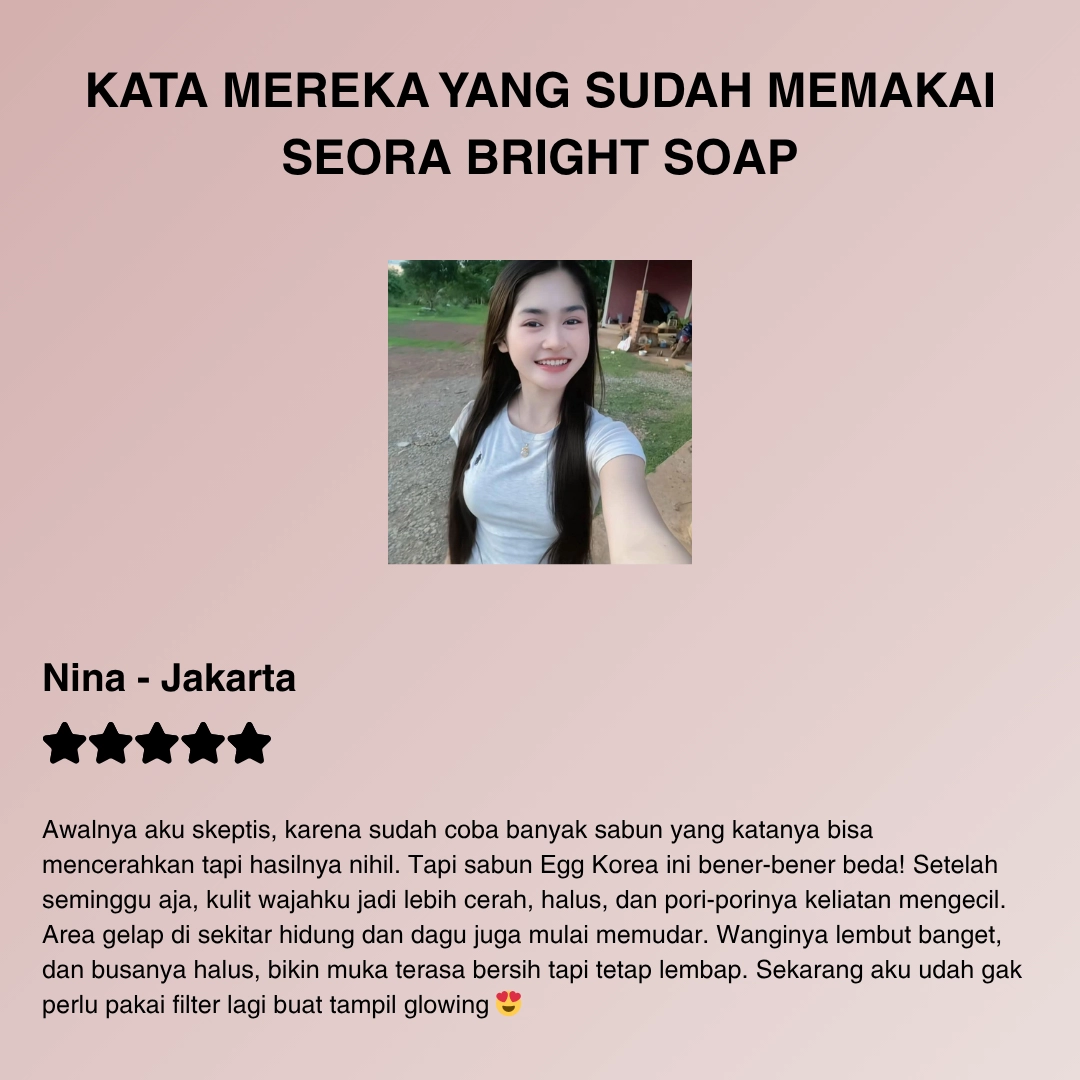 KATA MEREKA YANG SUDAH MEMAKAI SEORA BRIGHT SOAP

Nina - Jakarta

★★★★★

Awalnya aku skeptis, karena sudah coba banyak sabun yang katanya bisa mencerahkan tapi hasilnya nihil. Tapi sabun Egg Korea ini bener-bener beda! Setelah seminggu aja, kulit wajahku jadi lebih cerah, halus, dan pori-porinya keliatan mengecil. Area gelap di sekitar hidung dan dagu juga mulai memudar. Wanginya lembut banget, dan busanya halus, bikin muka terasa bersih tapi tetap lembap. Sekarang aku udah gak perlu pakai filter lagi buat tampil glowing 😍